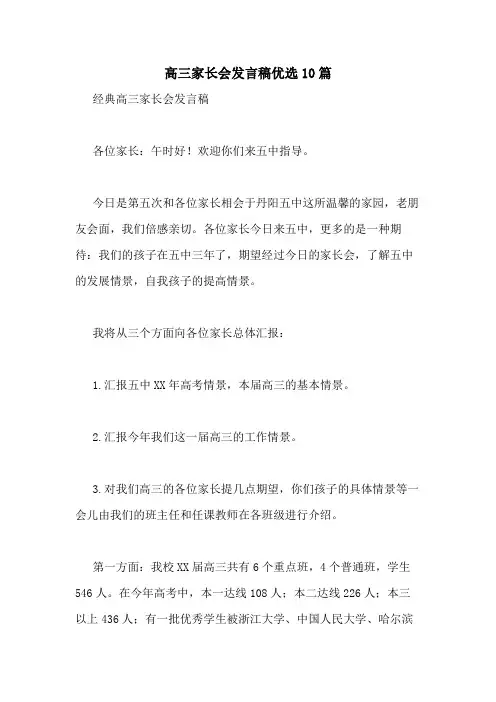 高三家长会发言稿优选10篇

经典高三家长会发言稿

各位家长：午时好！欢迎你们来五中指导。

今日是第五次和各位家长相会于丹阳五中这所温馨的家园，老朋友会面，我们倍感亲切。各位家长今日来五中，更多的是一种期待：我们的孩子在五中三年了，期望经过今日的家长会，了解五中的发展情景，自我孩子的提高情景。

我将从三个方面向各位家长总体汇报：

1.汇报五中XX年高考情景，本届高三的基本情景。

2.汇报今年我们这一届高三的工作情景。

3.对我们高三的各位家长提几点期望，你们孩子的具体情景等一会儿由我们的班主任和任课教师在各班级进行介绍。

第一方面：我校XX届高三共有6个重点班，4个普通班，学生546人。在今年高考中，本一达线108人；本二达线226人；本三以上436人；有一批优秀学生被浙江大学、中国人民大学、哈尔滨